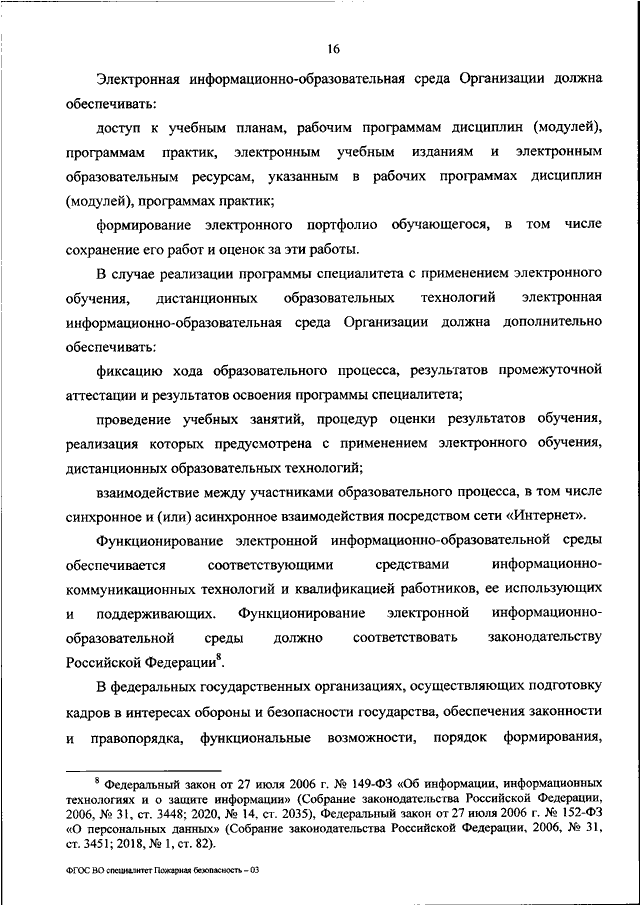 16

Электронная информационно-образовательная среда Организации должна обеспечивать:

доступ к учебным планам, рабочим программам дисциплин (модулей), программам практик, электронным учебным изданиям и электронным образовательным ресурсам, указанным в рабочих программах дисциплин (модулей), программах практик;

формирование электронного портфолио обучающегося, в том числе сохранение его работ и оценок за эти работы.

В случае реализации программы специалитета с применением электронного обучения, дистанционных образовательных технологий электронная информационно-образовательная среда Организации должна дополнительно обеспечивать:

фиксацию хода образовательного процесса, результатов промежуточной аттестации и результатов освоения программы специалитета;

проведение учебных занятий, процедур оценки результатов обучения, реализация которых предусмотрена с применением электронного обучения, дистанционных образовательных технологий;

взаимодействие между участниками образовательного процесса, в том числе синхронное и (или) асинхронное взаимодействия посредством сети «Интернет».

Функционирование электронной информационно-образовательной среды обеспечивается соответствующими средствами информационно-коммуникационных технологий и квалификацией работников, ее использующих и поддерживающих. Функционирование электронной информационно-образовательной среды должно соответствовать законодательству Российской Федерации$^8$.

В федеральных государственных организациях, осуществляющих подготовку кадров в интересах обороны и безопасности государства, обеспечения законности и правопорядка, функциональные возможности, порядок формирования,

$^8$ Федеральный закон от 27 июля 2006 г. № 149-ФЗ «Об информации, информационных технологиях и о защите информации» (Собрание законодательства Российской Федерации, 2006, № 31, ст. 3448; 2020, № 14, ст. 2035), Федеральный закон от 27 июля 2006 г. № 152-ФЗ «О персональных данных» (Собрание законодательства Российской Федерации, 2006, № 31, ст. 3451; 2018, № 1, ст. 82).

ФГОС ВО специалитет Пожарная безопасность – 03